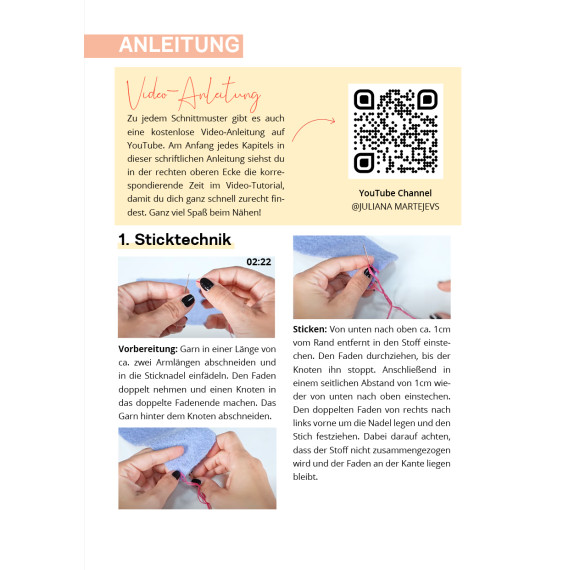 ANLEITUNG

Video-Anleitung

Zu jedem Schnittmuster gibt es auch eine kostenlose Video-Anleitung auf YouTube. Am Anfang jedes Kapitels in dieser schriftlichen Anleitung siehst du in der rechten oberen Ecke die korrespondierende Zeit im Video-Tutorial, damit du dich ganz schnell zurecht findest. Ganz viel Spaß beim Nähen!

YouTube Channel
@JULIANA MARTEJEVS

1. Sticktechnik

02:22

Vorbereitung: Garn in einer Länge von ca. zwei Armlängen abschneiden und in die Sticknadel einfädeln. Den Faden doppelt nehmen und einen Knoten in das doppelte Fadenende machen. Das Garn hinter dem Knoten abschneiden.

Sticken: Von unten nach oben ca. 1cm vom Rand entfernt in den Stoff einstechen. Den Faden durchziehen, bis der Knoten ihn stoppt. Anschließend in einem seitlichen Abstand von 1cm wieder von unten nach oben einstechen. Den doppelten Faden von rechts nach links vorne um die Nadel legen und den Stich festziehen. Dabei darauf achten, dass der Stoff nicht zusammengezogen wird und der Faden an der Kante liegen bleibt.